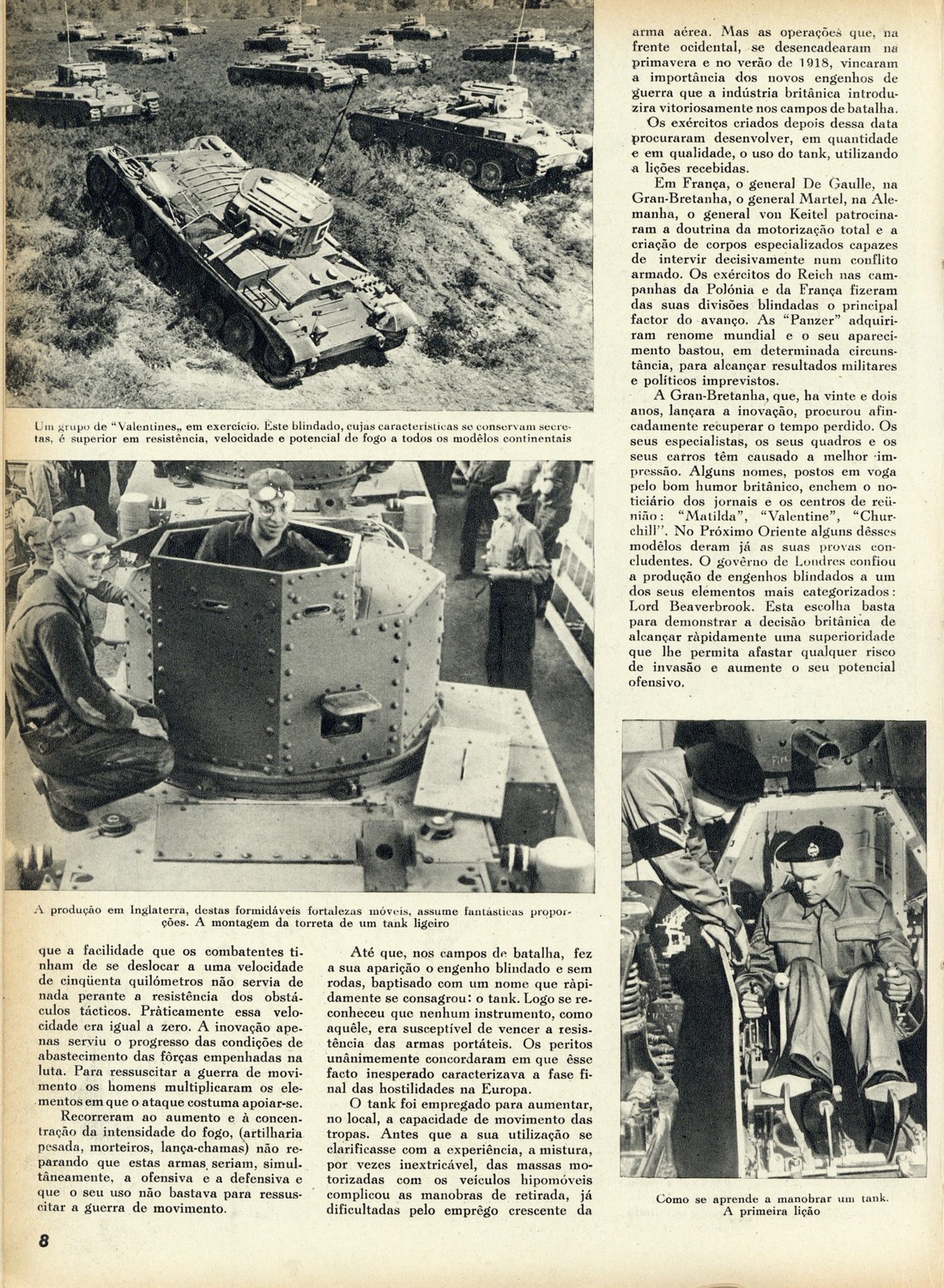 Um grupo de "Valentines„ em exercício. Êste blindado, cujas características se conservam secretas, é superior em resistência, velocidade e potencial de fogo a todos os modêlos continentais

A produção em Inglaterra, destas formidáveis fortalezas móveis, assume fantásticas proporções. A montagem da torreta de um tank ligeiro

que a facilidade que os combatentes tinham de se deslocar a uma velocidade de cinqüenta quilómetros não servia de nada perante a resistência dos obstáculos tácticos. Pràticamente essa velocidade era igual a zero. A inovação apenas serviu o progresso das condições de abastecimento das fôrças empenhadas na luta. Para ressuscitar a guerra de movimento os homens multiplicaram os elementos em que o ataque costuma apoiar-se.

Recorreram ao aumento e à concentração da intensidade do fogo, (artilharia pesada, morteiros, lança-chamas) não reparando que estas armas seriam, simultâneamente, a ofensiva e a defensiva e que o seu uso não bastava para ressuscitar a guerra de movimento.

Até que, nos campos de batalha, fez a sua aparição o engenho blindado e sem rodas, baptisado com um nome que ràpidamente se consagrou: o tank. Logo se reconheceu que nenhum instrumento, como aquêle, era susceptível de vencer a resistência das armas portáteis. Os peritos unânimemente concordaram em que êsse facto inesperado caracterizava a fase final das hostilidades na Europa.

O tank foi empregado para aumentar, no local, a capacidade de movimento das tropas. Antes que a sua utilização se clarificasse com a experiência, a mistura, por vezes inextricável, das massas motorizadas com os veículos hipomóveis complicou as manobras de retirada, já dificultadas pelo emprêgo crescente da arma aérea. Mas as operações que, na frente ocidental, se desencadearam na primavera e no verão de 1918, vincaram a importância dos novos engenhos de guerra que a indústria britânica introduzira vitoriosamente nos campos de batalha.

Os exércitos criados depois dessa data procuraram desenvolver, em quantidade e em qualidade, o uso do tank, utilizando a lições recebidas.

Em França, o general De Gaulle, na Gran-Bretanha, o general Martel, na Alemanha, o general von Keitel patrocinaram a doutrina da motorização total e a criação de corpos especializados capazes de intervir decisivamente num conflito armado. Os exércitos do Reich nas campanhas da Polónia e da França fizeram das suas divisões blindadas o principal factor do avanço. As "Panzer" adquiriram renome mundial e o seu aparecimento bastou, em determinada circunstância, para alcançar resultados militares e políticos imprevistos.

A Gran-Bretanha, que, ha vinte e dois anos, lançara a inovação, procurou afincadamente recuperar o tempo perdido. Os seus especialistas, os seus quadros e os seus carros têm causado a melhor impressão. Alguns nomes, postos em voga pelo bom humor britânico, enchem o noticiário dos jornais e os centros de reünião: "Matilda", "Valentine", "Churchill". No Próximo Oriente alguns dêsses modêlos deram já as suas provas concludentes. O govêrno de Londres confiou a produção de engenhos blindados a um dos seus elementos mais categorizados: Lord Beaverbrook. Esta escolha basta para demonstrar a decisão britânica de alcançar ràpidamente uma superioridade que lhe permita afastar qualquer risco de invasão e aumente o seu potencial ofensivo.

Como se aprende a manobrar um tank. A primeira lição

8